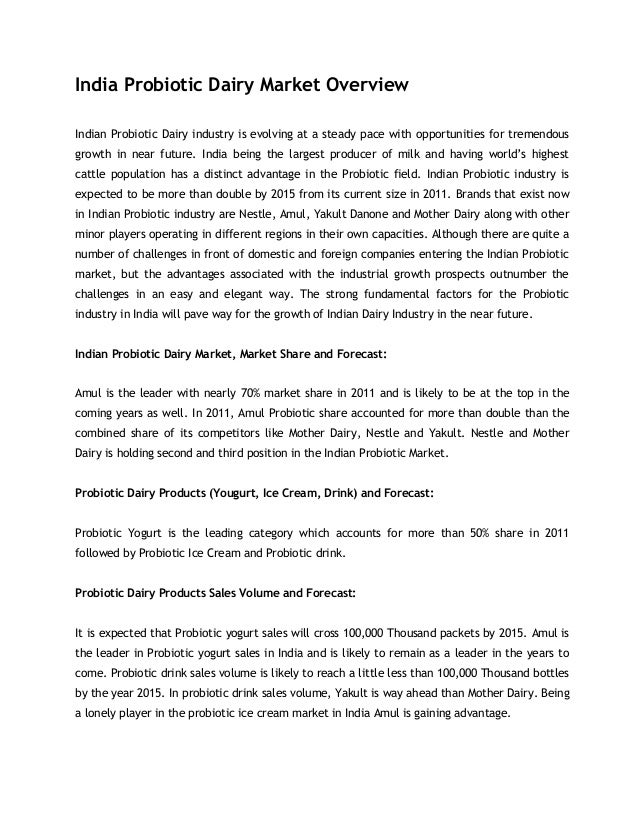 India Probiotic Dairy Market Overview

Indian Probiotic Dairy industry is evolving at a steady pace with opportunities for tremendous growth in near future. India being the largest producer of milk and having world's highest cattle population has a distinct advantage in the Probiotic field. Indian Probiotic industry is expected to be more than double by 2015 from its current size in 2011. Brands that exist now in Indian Probiotic industry are Nestle, Amul, Yakult Danone and Mother Dairy along with other minor players operating in different regions in their own capacities. Although there are quite a number of challenges in front of domestic and foreign companies entering the Indian Probiotic market, but the advantages associated with the industrial growth prospects outnumber the challenges in an easy and elegant way. The strong fundamental factors for the Probiotic industry in India will pave way for the growth of Indian Dairy Industry in the near future.

Indian Probiotic Dairy Market, Market Share and Forecast:

Amul is the leader with nearly 70% market share in 2011 and is likely to be at the top in the coming years as well. In 2011, Amul Probiotic share accounted for more than double than the combined share of its competitors like Mother Dairy, Nestle and Yakult. Nestle and Mother Dairy is holding second and third position in the Indian Probiotic Market.

Probiotic Dairy Products (Yougurt, Ice Cream, Drink) and Forecast:

Probiotic Yogurt is the leading category which accounts for more than 50% share in 2011 followed by Probiotic Ice Cream and Probiotic drink.

Probiotic Dairy Products Sales Volume and Forecast:

It is expected that Probiotic yogurt sales will cross 100,000 Thousand packets by 2015. Amul is the leader in Probiotic yogurt sales in India and is likely to remain as a leader in the years to come. Probiotic drink sales volume is likely to reach a little less than 100,000 Thousand bottles by the year 2015. In probiotic drink sales volume, Yakult is way ahead than Mother Dairy. Being a lonely player in the probiotic ice cream market in India Amul is gaining advantage.